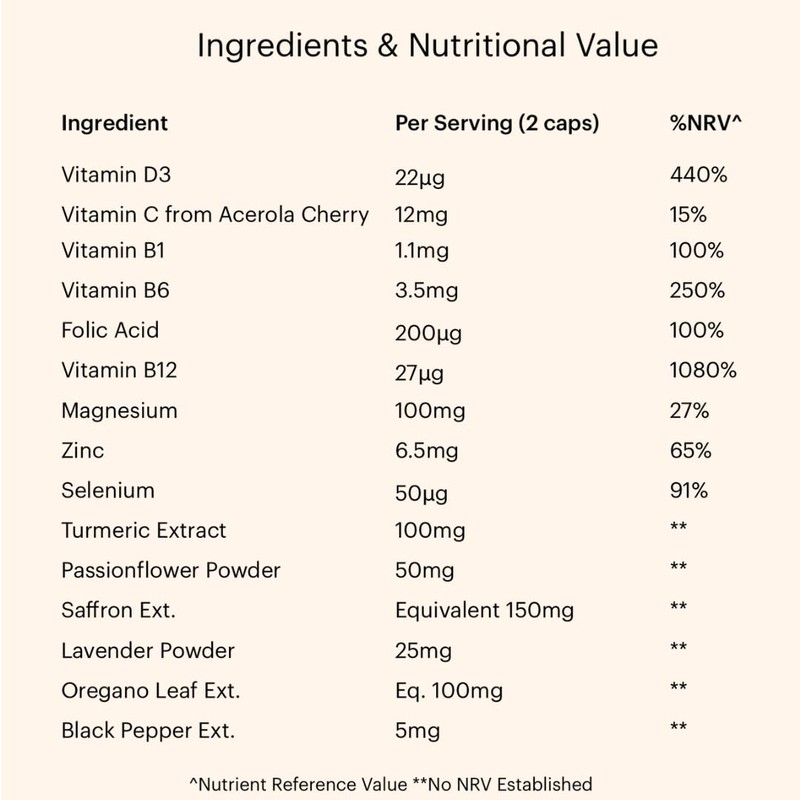 Ingredients & Nutritional Value

| Ingredient | Per Serving (2 caps) | %NRV^ |
|---|---|---|
| Vitamin D3 | 22µg | 440% |
| Vitamin C from Acerola Cherry | 12mg | 15% |
| Vitamin B1 | 1.1mg | 100% |
| Vitamin B6 | 3.5mg | 250% |
| Folic Acid | 200µg | 100% |
| Vitamin B12 | 27µg | 1080% |
| Magnesium | 100mg | 27% |
| Zinc | 6.5mg | 65% |
| Selenium | 50µg | 91% |
| Turmeric Extract | 100mg | ** |
| Passionflower Powder | 50mg | ** |
| Saffron Ext. | Equivalent 150mg | ** |
| Lavender Powder | 25mg | ** |
| Oregano Leaf Ext. | Eq. 100mg | ** |
| Black Pepper Ext. | 5mg | ** |

^Nutrient Reference Value **No NRV Established